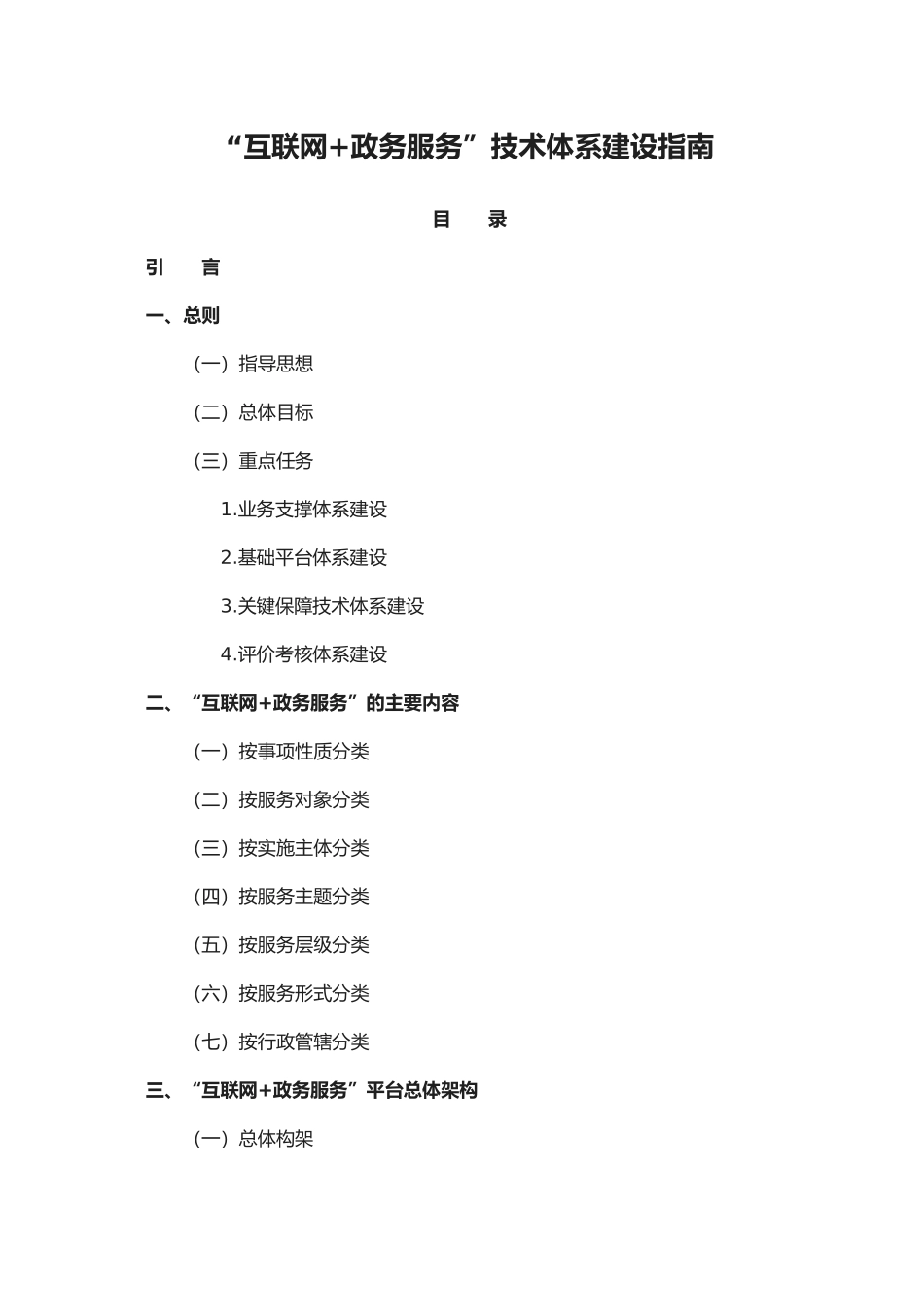 “互联网+政务服务”技术体系建设指南

目　录

引　言

一、总则

（一）指导思想

（二）总体目标

（三）重点任务

1.业务支撑体系建设

2.基础平台体系建设

3.关键保障技术体系建设

4.评价考核体系建设

二、“互联网+政务服务”的主要内容

（一）按事项性质分类

（二）按服务对象分类

（三）按实施主体分类

（四）按服务主题分类

（五）按服务层级分类

（六）按服务形式分类

（七）按行政管辖分类

三、“互联网+政务服务”平台总体架构

（一）总体构架